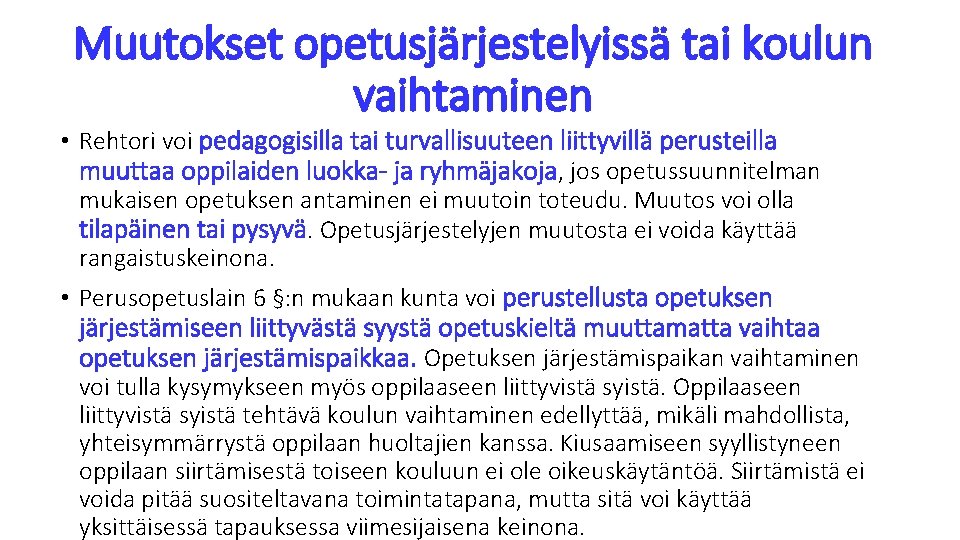 Muutokset opetusjärjestelyissä tai koulun vaihtaminen

• Rehtori voi pedagogisilla tai turvallisuuteen liittyvillä perusteilla muuttaa oppilaiden luokka- ja ryhmäjakoja, jos opetussuunnitelman mukaisen opetuksen antaminen ei muutoin toteudu. Muutos voi olla tilapäinen tai pysyvä. Opetusjärjestelyjen muutosta ei voida käyttää rangaistuskeinona.

• Perusopetuslain 6 §:n mukaan kunta voi perustellusta opetuksen järjestämiseen liittyvästä syystä opetuskieltä muuttamatta vaihtaa opetuksen järjestämispaikkaa. Opetuksen järjestämispaikan vaihtaminen voi tulla kysymykseen myös oppilaaseen liittyvistä syistä. Oppilaaseen liittyvistä syistä tehtävä koulun vaihtaminen edellyttää, mikäli mahdollista, yhteisymmärrystä oppilaan huoltajien kanssa. Kiusaamiseen syyllistyneen oppilaan siirtämisestä toiseen kouluun ei ole oikeuskäytäntöä. Siirtämistä ei voida pitää suositeltavana toimintatapana, mutta sitä voi käyttää yksittäisessä tapauksessa viimesijaisena keinona.